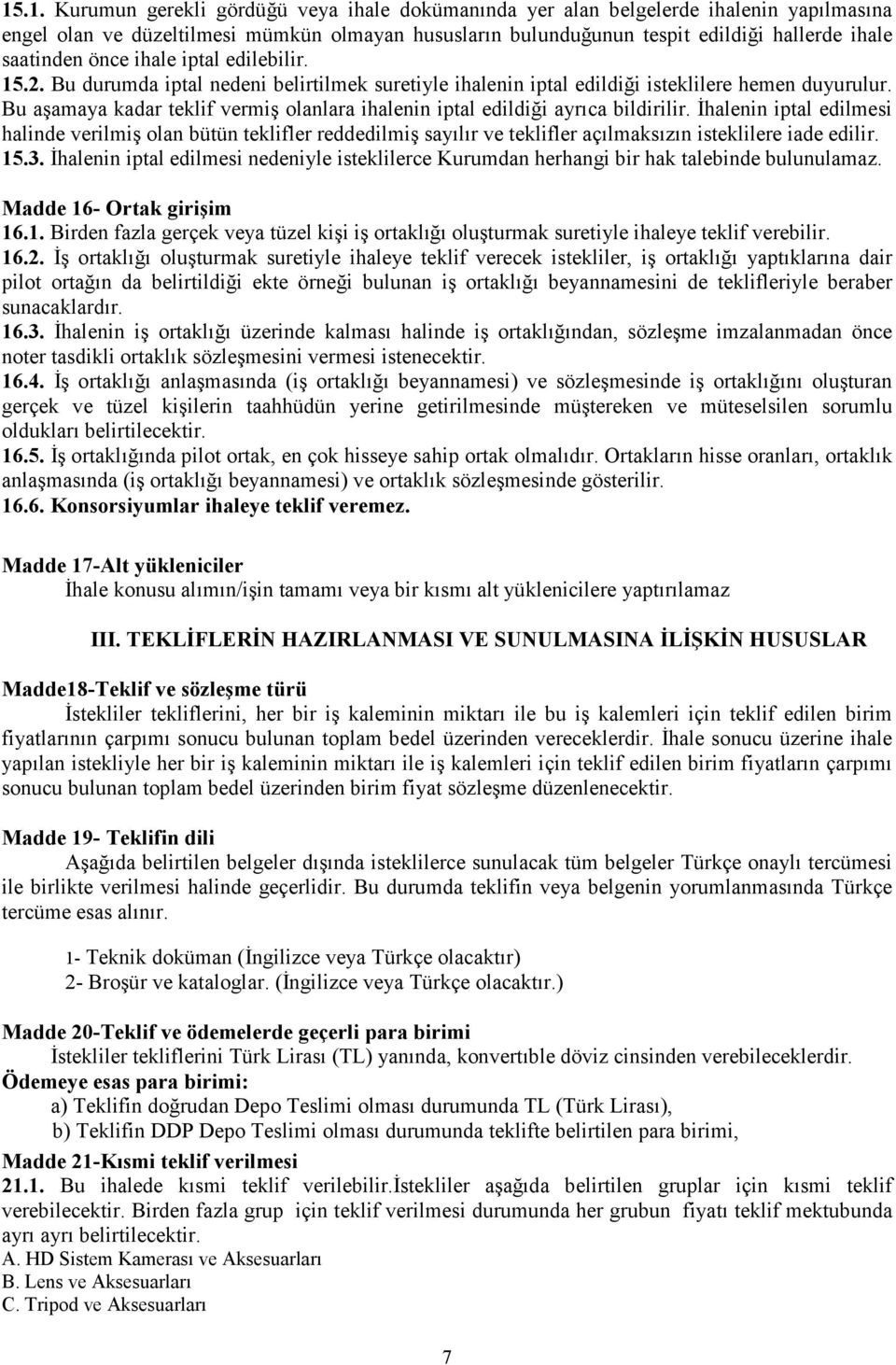 15.1. Kurumun gerekli gördüğü veya ihale dokümanında yer alan belgelerde ihalenin yapılmasına engel olan ve düzeltilmesi mümkün olmayan hususların bulunduğunun tespit edildiği hallerde ihale saatinden önce ihale iptal edilebilir.
15.2. Bu durumda iptal nedeni belirtilmek suretiyle ihalenin iptal edildiği isteklilere hemen duyurulur. Bu aşamaya kadar teklif vermiş olanlara ihalenin iptal edildiği ayrıca bildirilir. İhalenin iptal edilmesi halinde verilmiş olan bütün teklifler reddedilmiş sayılır ve teklifler açılmaksızın isteklilere iade edilir.
15.3. İhalenin iptal edilmesi nedeniyle isteklilerce Kurumdan herhangi bir hak talebinde bulunulamaz.

Madde 16- Ortak girişim
16.1. Birden fazla gerçek veya tüzel kişi iş ortaklığı oluşturmak suretiyle ihaleye teklif verebilir.
16.2. İş ortaklığı oluşturmak suretiyle ihaleye teklif verecek istekliler, iş ortaklığı yaptıklarına dair pilot ortağın da belirtildiği ekte örneği bulunan iş ortaklığı beyannamesini de teklifleriyle beraber sunacaklardır.
16.3. İhalenin iş ortaklığı üzerinde kalması halinde iş ortaklığından, sözleşme imzalanmadan önce noter tasdikli ortaklık sözleşmesini vermesi istenecektir.
16.4. İş ortaklığı anlaşmasında (iş ortaklığı beyannamesi) ve sözleşmesinde iş ortaklığını oluşturan gerçek ve tüzel kişilerin taahhüdün yerine getirilmesinde müştereken ve müteselsilen sorumlu oldukları belirtilecektir.
16.5. İş ortaklığında pilot ortak, en çok hisseye sahip ortak olmalıdır. Ortakların hisse oranları, ortaklık anlaşmasında (iş ortaklığı beyannamesi) ve ortaklık sözleşmesinde gösterilir.
16.6. Konsorsiyumlar ihaleye teklif veremez.

Madde 17-Alt yükleniciler
İhale konusu alımın/işin tamamı veya bir kısmı alt yüklenicilere yaptırılamaz

III. TEKLİFLERİN HAZIRLANMASI VE SUNULMASINA İLİŞKİN HUSUSLAR

Madde18-Teklif ve sözleşme türü
İstekliler tekliflerini, her bir iş kaleminin miktarı ile bu iş kalemleri için teklif edilen birim fiyatlarının çarpımı sonucu bulunan toplam bedel üzerinden vereceklerdir. İhale sonucu üzerine ihale yapılan istekliyle her bir iş kaleminin miktarı ile iş kalemleri için teklif edilen birim fiyatların çarpımı sonucu bulunan toplam bedel üzerinden birim fiyat sözleşme düzenlenecektir.

Madde 19- Teklifin dili
Aşağıda belirtilen belgeler dışında isteklilerce sunulacak tüm belgeler Türkçe onaylı tercümesi ile birlikte verilmesi halinde geçerlidir. Bu durumda teklifin veya belgenin yorumlanmasında Türkçe tercüme esas alınır.

1- Teknik doküman (İngilizce veya Türkçe olacaktır)
2- Broşür ve kataloglar. (İngilizce veya Türkçe olacaktır.)

Madde 20-Teklif ve ödemelerde geçerli para birimi
İstekliler tekliflerini Türk Lirası (TL) yanında, konvertıble döviz cinsinden verebileceklerdir.
Ödemeye esas para birimi:
a) Teklifin doğrudan Depo Teslimi olması durumunda TL (Türk Lirası),
b) Teklifin DDP Depo Teslimi olması durumunda teklifte belirtilen para birimi,

Madde 21-Kısmi teklif verilmesi
21.1. Bu ihalede kısmi teklif verilebilir.İstekliler aşağıda belirtilen gruplar için kısmi teklif verebilecektir. Birden fazla grup için teklif verilmesi durumunda her grubun fiyatı teklif mektubunda ayrı ayrı belirtilecektir.
A. HD Sistem Kamerası ve Aksesuarları
B. Lens ve Aksesuarları
C. Tripod ve Aksesuarları

7